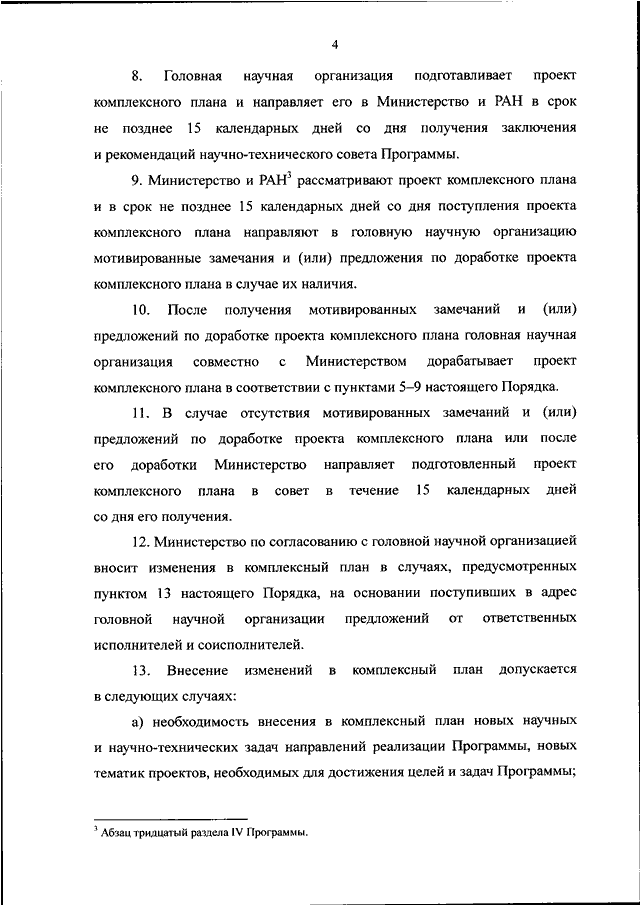 4

8. Головная научная организация подготавливает проект комплексного плана и направляет его в Министерство и РАН в срок не позднее 15 календарных дней со дня получения заключения и рекомендаций научно-технического совета Программы.

9. Министерство и РАН$^3$ рассматривают проект комплексного плана и в срок не позднее 15 календарных дней со дня поступления проекта комплексного плана направляют в головную научную организацию мотивированные замечания и (или) предложения по доработке проекта комплексного плана в случае их наличия.

10. После получения мотивированных замечаний и (или) предложений по доработке проекта комплексного плана головная научная организация совместно с Министерством дорабатывает проект комплексного плана в соответствии с пунктами 5–9 настоящего Порядка.

11. В случае отсутствия мотивированных замечаний и (или) предложений по доработке проекта комплексного плана или после его доработки Министерство направляет подготовленный проект комплексного плана в совет в течение 15 календарных дней со дня его получения.

12. Министерство по согласованию с головной научной организацией вносит изменения в комплексный план в случаях, предусмотренных пунктом 13 настоящего Порядка, на основании поступивших в адрес головной научной организации предложений от ответственных исполнителей и соисполнителей.

13. Внесение изменений в комплексный план допускается в следующих случаях:

а) необходимость внесения в комплексный план новых научных и научно-технических задач направлений реализации Программы, новых тематик проектов, необходимых для достижения целей и задач Программы;

$^3$ Абзац тридцатый раздела IV Программы.